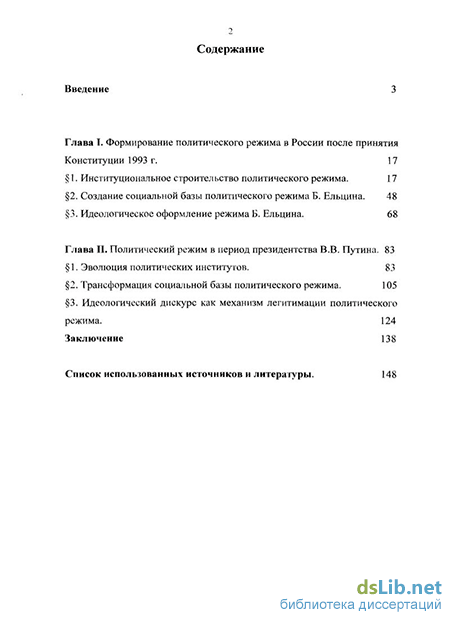 2

Содержание

Введение 3

Глава I. Формирование политического режима в России после принятия Конституции 1993 г. 17

§1. Институциональное строительство политического режима. 17

§2. Создание социальной базы политического режима Б. Ельцина. 48

§3. Идеологическое оформление режима Б. Ельцина. 68

Глава II. Политический режим в период президентства В.В. Путина. 83

§1. Эволюция политических институтов. 83

§2. Трансформация социальной базы политического режима. 105

§3. Идеологический дискурс как механизм легитимации политического режима. 124

Заключение 138

Список использованных источников и литературы. 148

dsLib.net
библиотека диссертаций